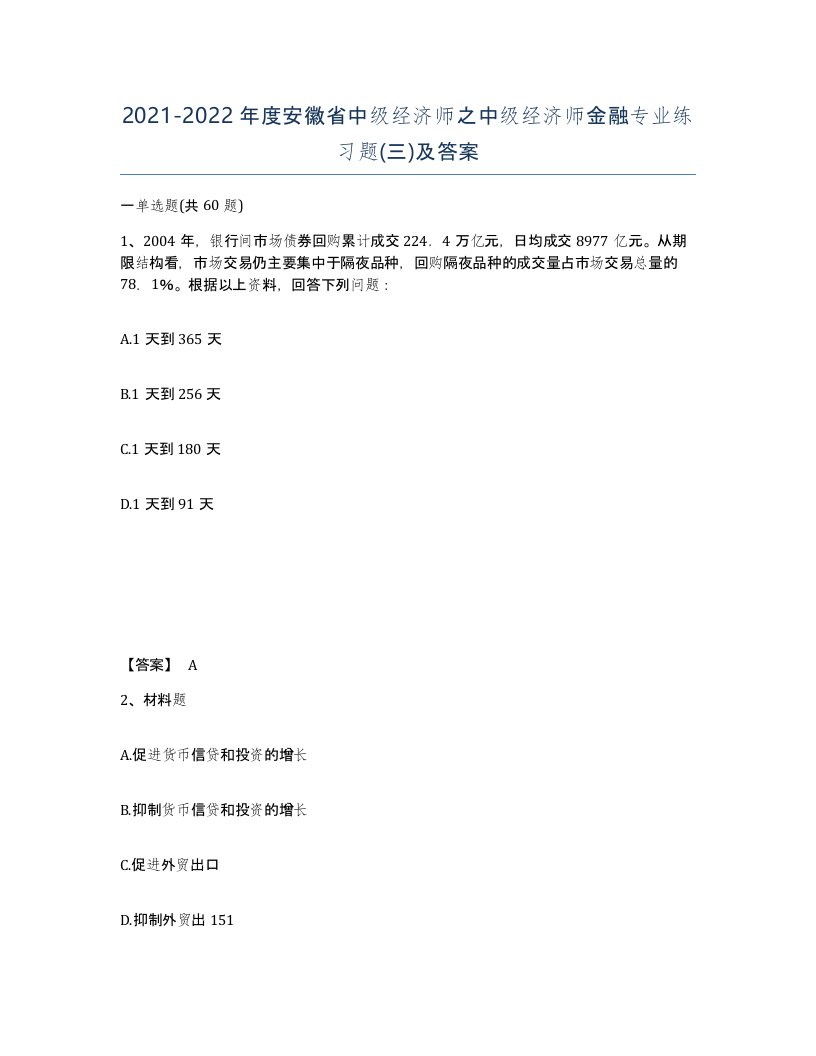 2021-2022 年度安徽省中级经济师之中级经济师金融专业练习题(三)及答案

一单选题(共 60 题)

1、2004 年，银行间市场债券回购累计成交 224．4 万亿元，日均成交 8977 亿元。从期限结构看，市场交易仍主要集中于隔夜品种，回购隔夜品种的成交量占市场交易总量的 78．1%。根据以上资料，回答下列问题：

A.1 天到 365 天

B.1 天到 256 天

C.1 天到 180 天

D.1 天到 91 天

【答案】 A

2、材料题

A.促进货币信贷和投资的增长

B.抑制货币信贷和投资的增长

C.促进外贸出口

D.抑制外贸出 151